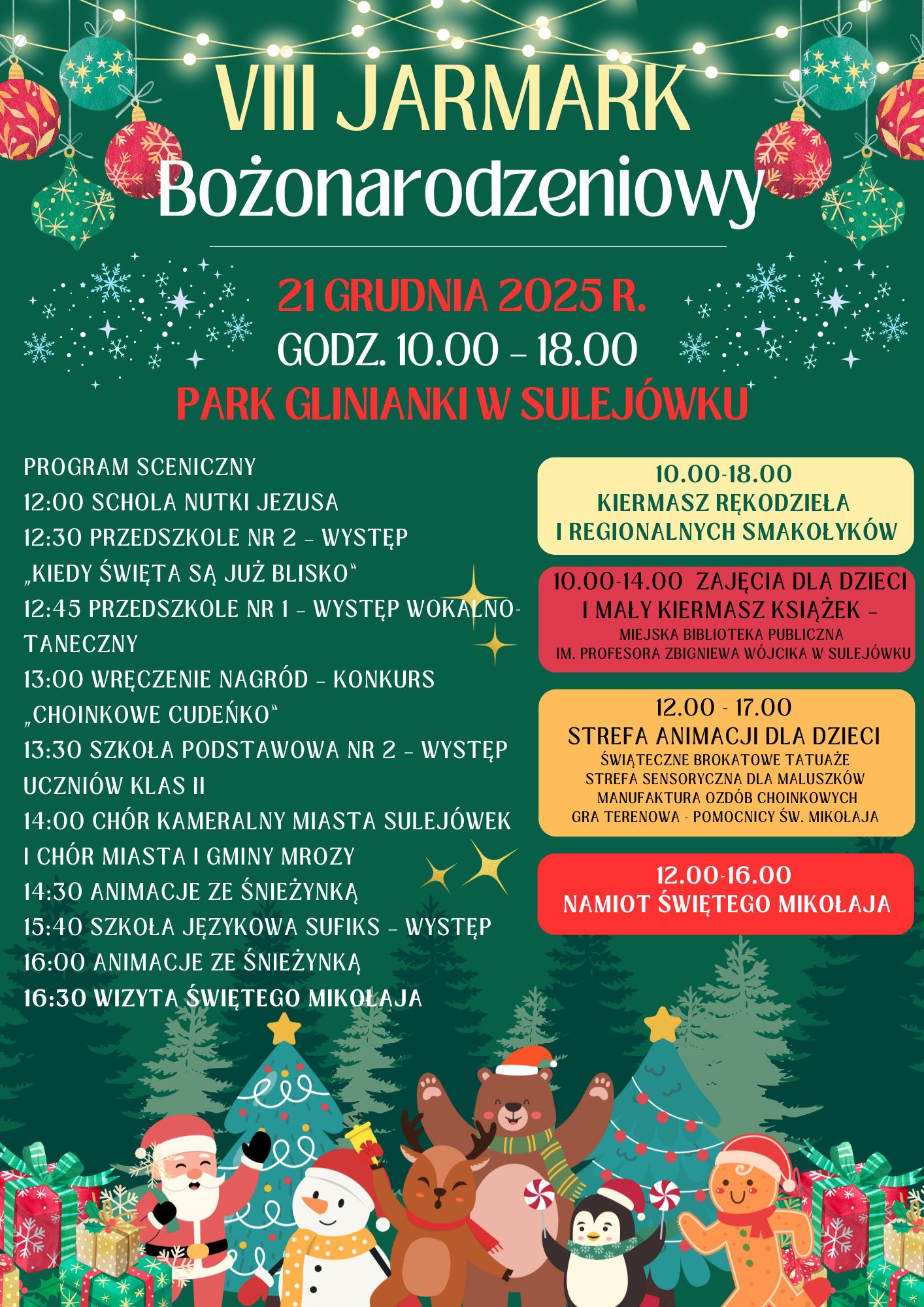 VIII JARMARK
Bożonarodzeniowy

21 GRUDNIA 2025 R.
GODZ. 10.00 – 18.00
PARK GLINIANKI W SULEJÓWKU

PROGRAM SCENICZNY
12:00 SCHOLA NUTKI JEZUSA
12:30 PRZEDSZKOLE NR 2 – WYSTĘP „KIEDY ŚWIĘTA SĄ JUŻ BLISKO"
12:45 PRZEDSZKOLE NR 1 – WYSTĘP WOKALNO-TANECZNY
13:00 WRĘCZENIE NAGRÓD – KONKURS „CHOINKOWE CUDEŃKO"
13:30 SZKOŁA PODSTAWOWA NR 2 – WYSTĘP UCZNIÓW KLAS II
14:00 CHÓR KAMERALNY MIASTA SULEJÓWEK I CHÓR MIASTA I GMINY MROZY
14:30 ANIMACJE ZE ŚNIEŻYNKĄ
15:40 SZKOŁA JĘZYKOWA SUFIKS – WYSTĘP
16:00 ANIMACJE ZE ŚNIEŻYNKĄ
16:30 WIZYTA ŚWIĘTEGO MIKOŁAJA

10.00-18.00
KIERMASZ RĘKODZIEŁA
I REGIONALNYCH SMAKOŁYKÓW

10.00-14.00 ZAJĘCIA DLA DZIECI
I MAŁY KIERMASZ KSIĄŻEK –
MIEJSKA BIBLIOTEKA PUBLICZNA
IM. PROFESORA ZBIGNIEWA WÓJCIKA W SULEJÓWKU

12.00 - 17.00
STREFA ANIMACJI DLA DZIECI
ŚWIĄTECZNE BROKATOWE TATUAŻE
STREFA SENSORYCZNA DLA MALUSZKÓW
MANUFAKTURA OZDÓB CHOINKOWYCH
GRA TERENOWA - POMOCNICY ŚW. MIKOŁAJA

12.00-16.00
NAMIOT ŚWIĘTEGO MIKOŁAJA